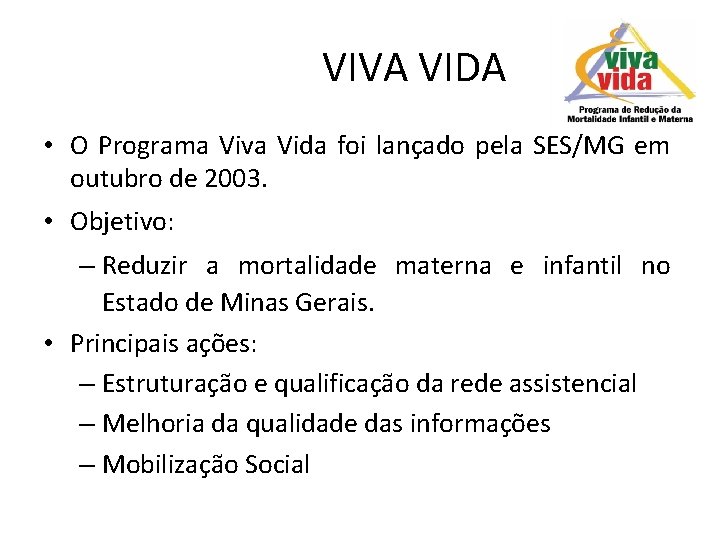 VIVA VIDA

viva vida
Programa de Redução da Mortalidade Infantil e Materna

• O Programa Viva Vida foi lançado pela SES/MG em outubro de 2003.
• Objetivo:
– Reduzir a mortalidade materna e infantil no Estado de Minas Gerais.
• Principais ações:
– Estruturação e qualificação da rede assistencial
– Melhoria da qualidade das informações
– Mobilização Social